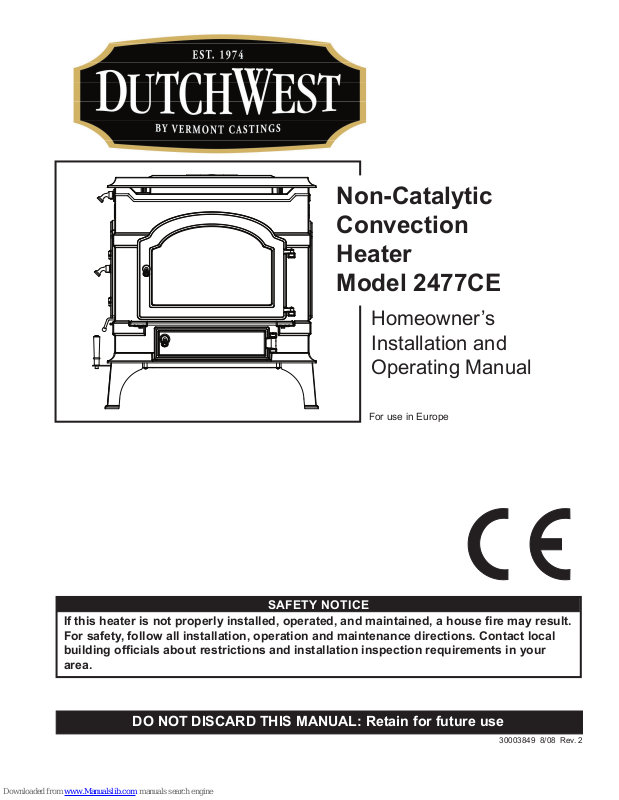 EST. 1974
DUTCHWEST
BY VERMONT CASTINGS

Non-Catalytic
Convection
Heater
Model 2477CE

Homeowner's
Installation and
Operating Manual

For use in Europe

CE

SAFETY NOTICE

If this heater is not properly installed, operated, and maintained, a house fire may result. For safety, follow all installation, operation and maintenance directions. Contact local building officials about restrictions and installation inspection requirements in your area.

DO NOT DISCARD THIS MANUAL: Retain for future use

30003849 8/08 Rev. 2

Downloaded from www.Manualslib.com manuals search engine